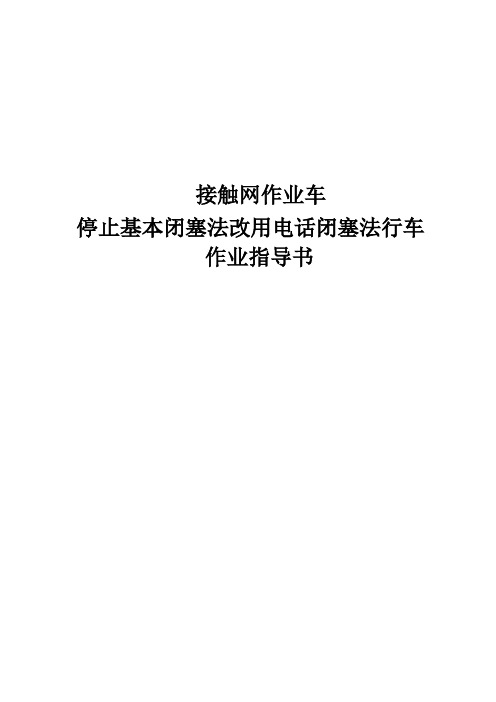 接触网作业车
停止基本闭塞法改用电话闭塞法行车
作业指导书